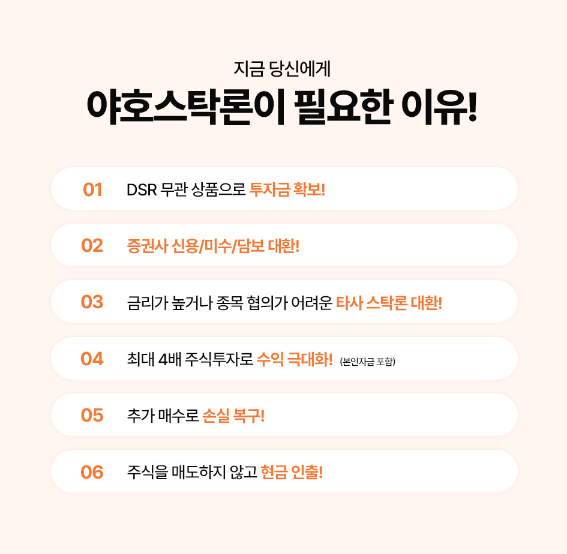 지금 당신에게
야호스탁론이 필요한 이유!

01 DSR 무관 상품으로 투자금 확보!

02 증권사 신용/미수/담보 대환!

03 금리가 높거나 종목 협의가 어려운 타사 스탁론 대환!

04 최대 4배 주식투자로 수익 극대화! (본인자금 포함)

05 추가 매수로 손실 복구!

06 주식을 매도하지 않고 현금 인출!